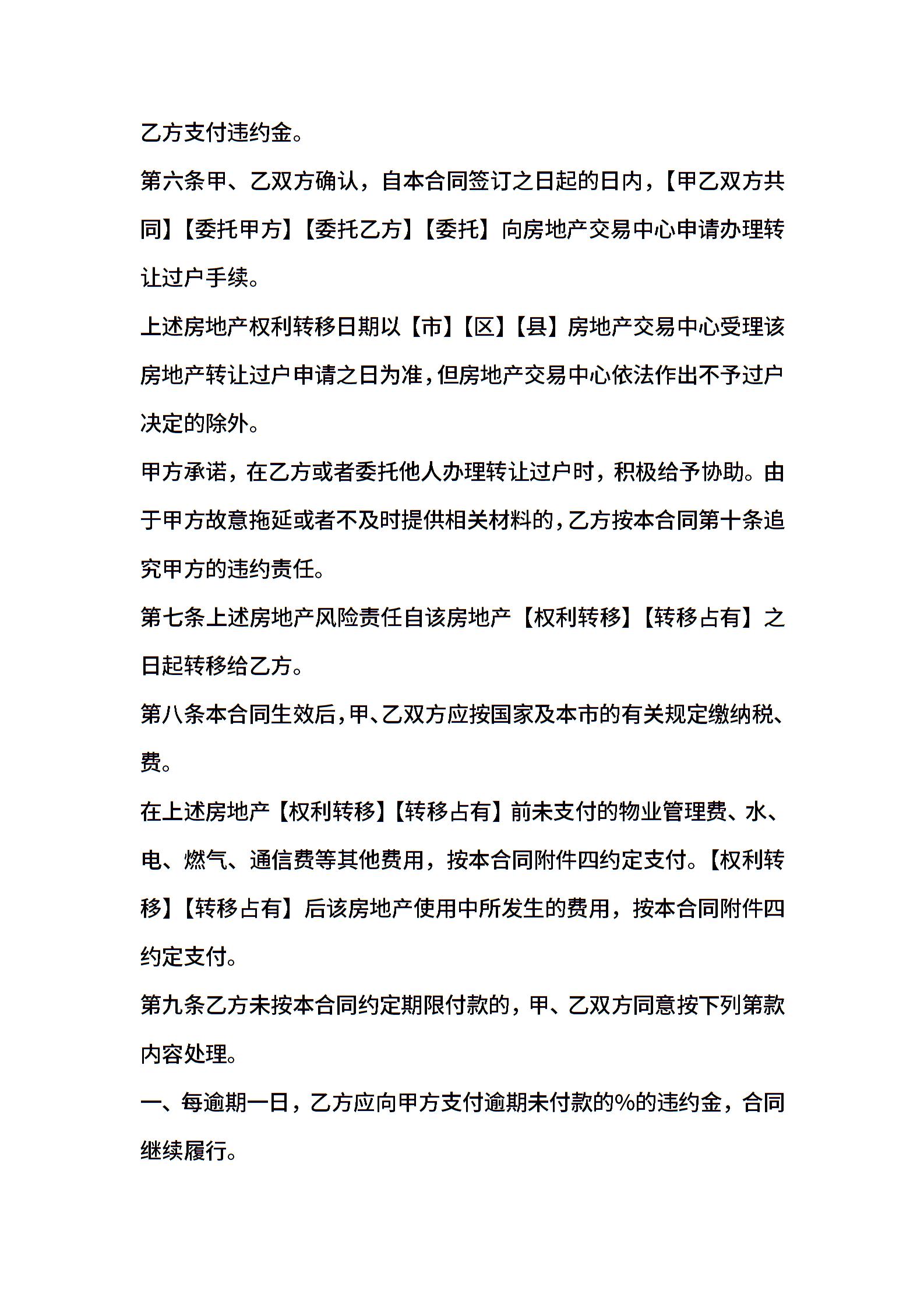 乙方支付违约金。

第六条甲、乙双方确认，自本合同签订之日起的日内，【甲乙双方共同】【委托甲方】【委托乙方】【委托】向房地产交易中心申请办理转让过户手续。

上述房地产权利转移日期以【市】【区】【县】房地产交易中心受理该房地产转让过户申请之日为准，但房地产交易中心依法作出不予过户决定的除外。

甲方承诺，在乙方或者委托他人办理转让过户时，积极给予协助。由于甲方故意拖延或者不及时提供相关材料的，乙方按本合同第十条追究甲方的违约责任。

第七条上述房地产风险责任自该房地产【权利转移】【转移占有】之日起转移给乙方。

第八条本合同生效后，甲、乙双方应按国家及本市的有关规定缴纳税、费。

在上述房地产【权利转移】【转移占有】前未支付的物业管理费、水、电、燃气、通信费等其他费用，按本合同附件四约定支付。【权利转移】【转移占有】后该房地产使用中所发生的费用，按本合同附件四约定支付。

第九条乙方未按本合同约定期限付款的，甲、乙双方同意按下列第款内容处理。

一、每逾期一日，乙方应向甲方支付逾期未付款的%的违约金，合同继续履行。